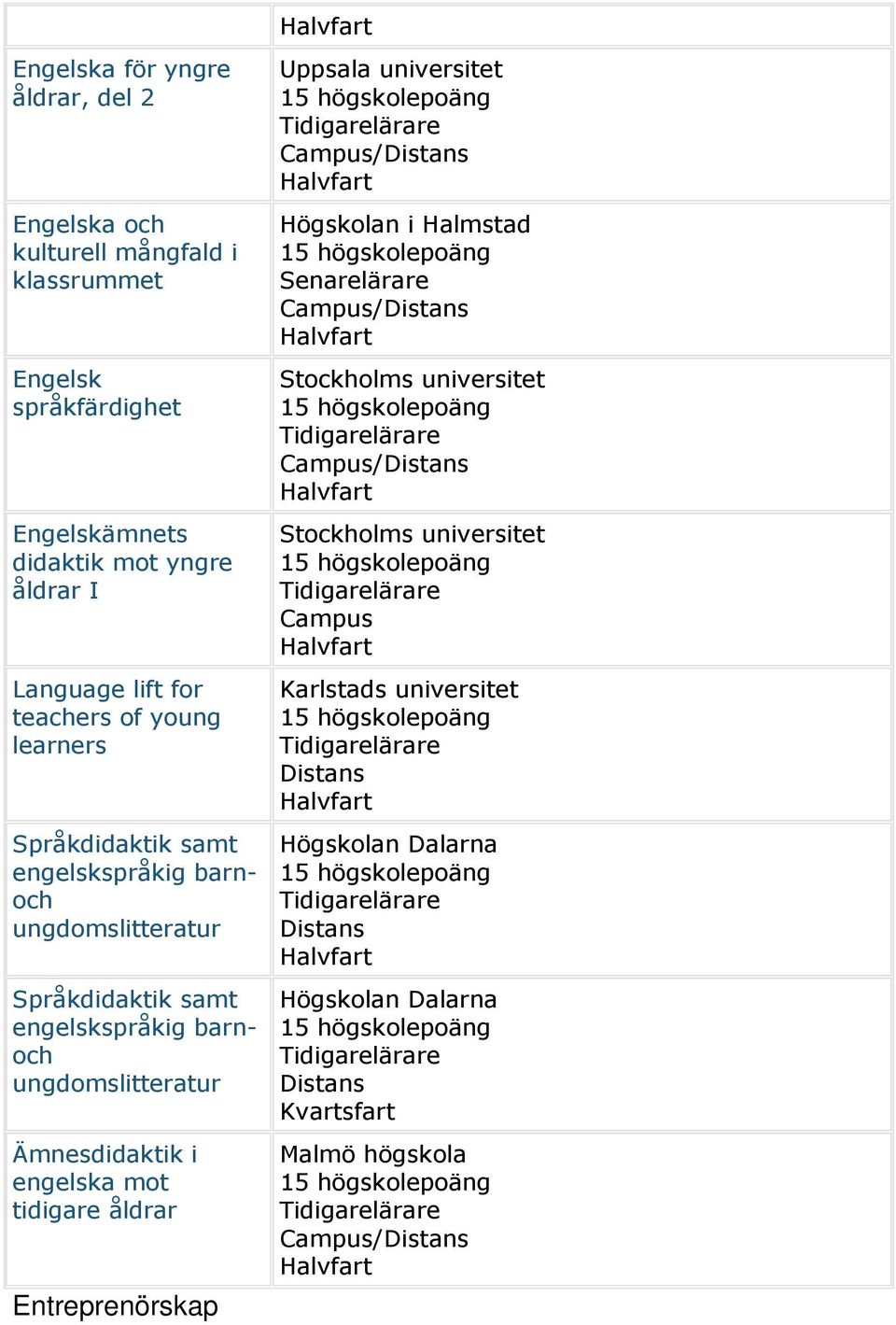 | | Halvfart |
|---|---|
| Engelska för yngre åldrar, del 2 | Uppsala universitet 15 högskolepoäng Tidigarelärare Campus/Distans Halvfart |
| Engelska och kulturell mångfald i klassrummet | Högskolan i Halmstad 15 högskolepoäng Senarelärare Campus/Distans Halvfart |
| Engelsk språkfärdighet | Stockholms universitet 15 högskolepoäng Tidigarelärare Campus/Distans Halvfart |
| Engelskämnets didaktik mot yngre åldrar I | Stockholms universitet 15 högskolepoäng Tidigarelärare Campus Halvfart |
| Language lift for teachers of young learners | Karlstads universitet 15 högskolepoäng Tidigarelärare Distans Halvfart |
| Språkdidaktik samt engelskspråkig barn- och ungdomslitteratur | Högskolan Dalarna 15 högskolepoäng Tidigarelärare Distans Halvfart |
| Språkdidaktik samt engelskspråkig barn- och ungdomslitteratur | Högskolan Dalarna 15 högskolepoäng Tidigarelärare Distans Kvartsfart |
| Ämnesdidaktik i engelska mot tidigare åldrar | Malmö högskola 15 högskolepoäng Tidigarelärare Campus/Distans Halvfart |

Entreprenörskap